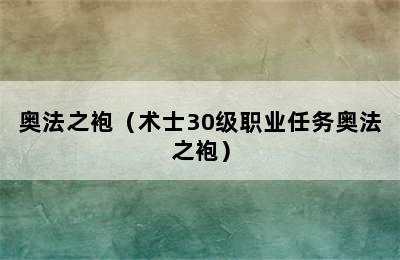 奥法之袍（术士30级职业任务奥法之袍）